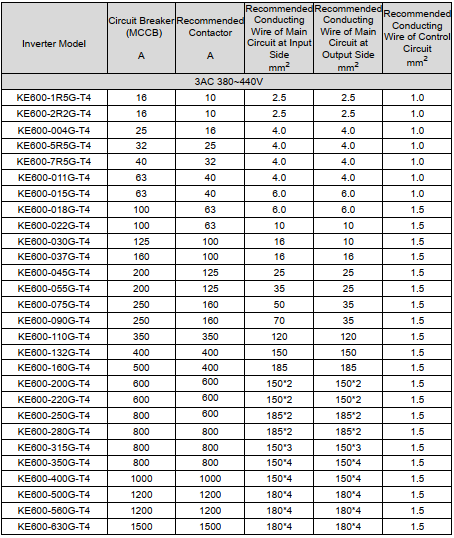 | Inverter Model | Circuit Breaker (MCCB) A | Recommended Contactor A | Recommended Conducting Wire of Main Circuit at Input Side $mm^2$ | Recommended Conducting Wire of Main Circuit at Output Side $mm^2$ | Recommended Conducting Wire of Control Circuit $mm^2$ |
|---|---|---|---|---|---|
| 3AC 380~440V | | | | | |
| KE600-1R5G-T4 | 16 | 10 | 2.5 | 2.5 | 1.0 |
| KE600-2R2G-T4 | 16 | 10 | 2.5 | 2.5 | 1.0 |
| KE600-004G-T4 | 25 | 16 | 4.0 | 4.0 | 1.0 |
| KE600-5R5G-T4 | 32 | 25 | 4.0 | 4.0 | 1.0 |
| KE600-7R5G-T4 | 40 | 32 | 4.0 | 4.0 | 1.0 |
| KE600-011G-T4 | 63 | 40 | 4.0 | 4.0 | 1.0 |
| KE600-015G-T4 | 63 | 40 | 6.0 | 6.0 | 1.0 |
| KE600-018G-T4 | 100 | 63 | 6.0 | 6.0 | 1.5 |
| KE600-022G-T4 | 100 | 63 | 10 | 10 | 1.5 |
| KE600-030G-T4 | 125 | 100 | 16 | 10 | 1.5 |
| KE600-037G-T4 | 160 | 100 | 16 | 16 | 1.5 |
| KE600-045G-T4 | 200 | 125 | 25 | 25 | 1.5 |
| KE600-055G-T4 | 200 | 125 | 35 | 25 | 1.5 |
| KE600-075G-T4 | 250 | 160 | 50 | 35 | 1.5 |
| KE600-090G-T4 | 250 | 160 | 70 | 35 | 1.5 |
| KE600-110G-T4 | 350 | 350 | 120 | 120 | 1.5 |
| KE600-132G-T4 | 400 | 400 | 150 | 150 | 1.5 |
| KE600-160G-T4 | 500 | 400 | 185 | 185 | 1.5 |
| KE600-200G-T4 | 600 | 600 | 150*2 | 150*2 | 1.5 |
| KE600-220G-T4 | 600 | 600 | 150*2 | 150*2 | 1.5 |
| KE600-250G-T4 | 800 | 600 | 185*2 | 185*2 | 1.5 |
| KE600-280G-T4 | 800 | 800 | 185*2 | 185*2 | 1.5 |
| KE600-315G-T4 | 800 | 800 | 150*3 | 150*3 | 1.5 |
| KE600-350G-T4 | 800 | 800 | 150*4 | 150*4 | 1.5 |
| KE600-400G-T4 | 1000 | 1000 | 150*4 | 150*4 | 1.5 |
| KE600-500G-T4 | 1200 | 1200 | 180*4 | 180*4 | 1.5 |
| KE600-560G-T4 | 1200 | 1200 | 180*4 | 180*4 | 1.5 |
| KE600-630G-T4 | 1500 | 1500 | 180*4 | 180*4 | 1.5 |